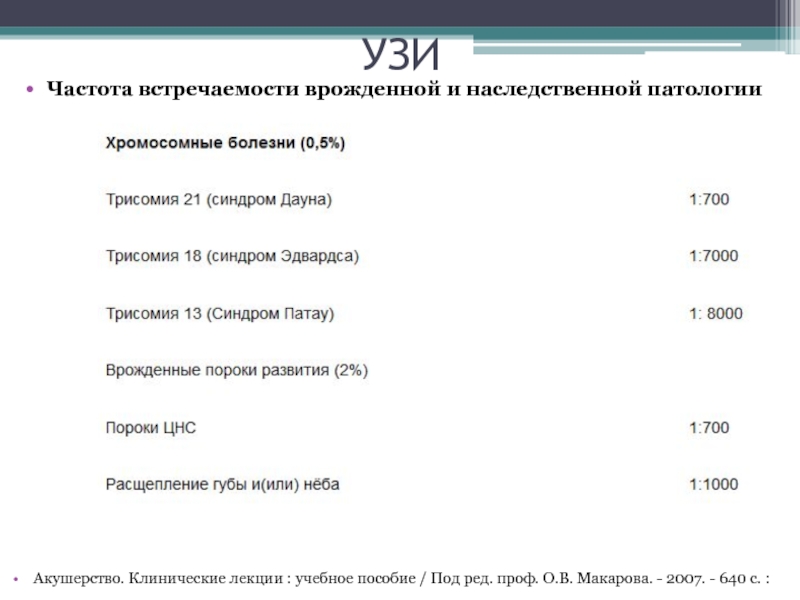 УЗИ

• Частота встречаемости врожденной и наследственной патологии

| Хромосомные болезни (0,5%) | |
|---|---|
| Трисомия 21 (синдром Дауна) | 1:700 |
| Трисомия 18 (синдром Эдвардса) | 1:7000 |
| Трисомия 13 (Синдром Патау) | 1: 8000 |
| Врожденные пороки развития (2%) | |
| Пороки ЦНС | 1:700 |
| Расщепление губы и(или) нёба | 1:1000 |

• Акушерство. Клинические лекции : учебное пособие / Под ред. проф. О.В. Макарова. - 2007. - 640 с. :